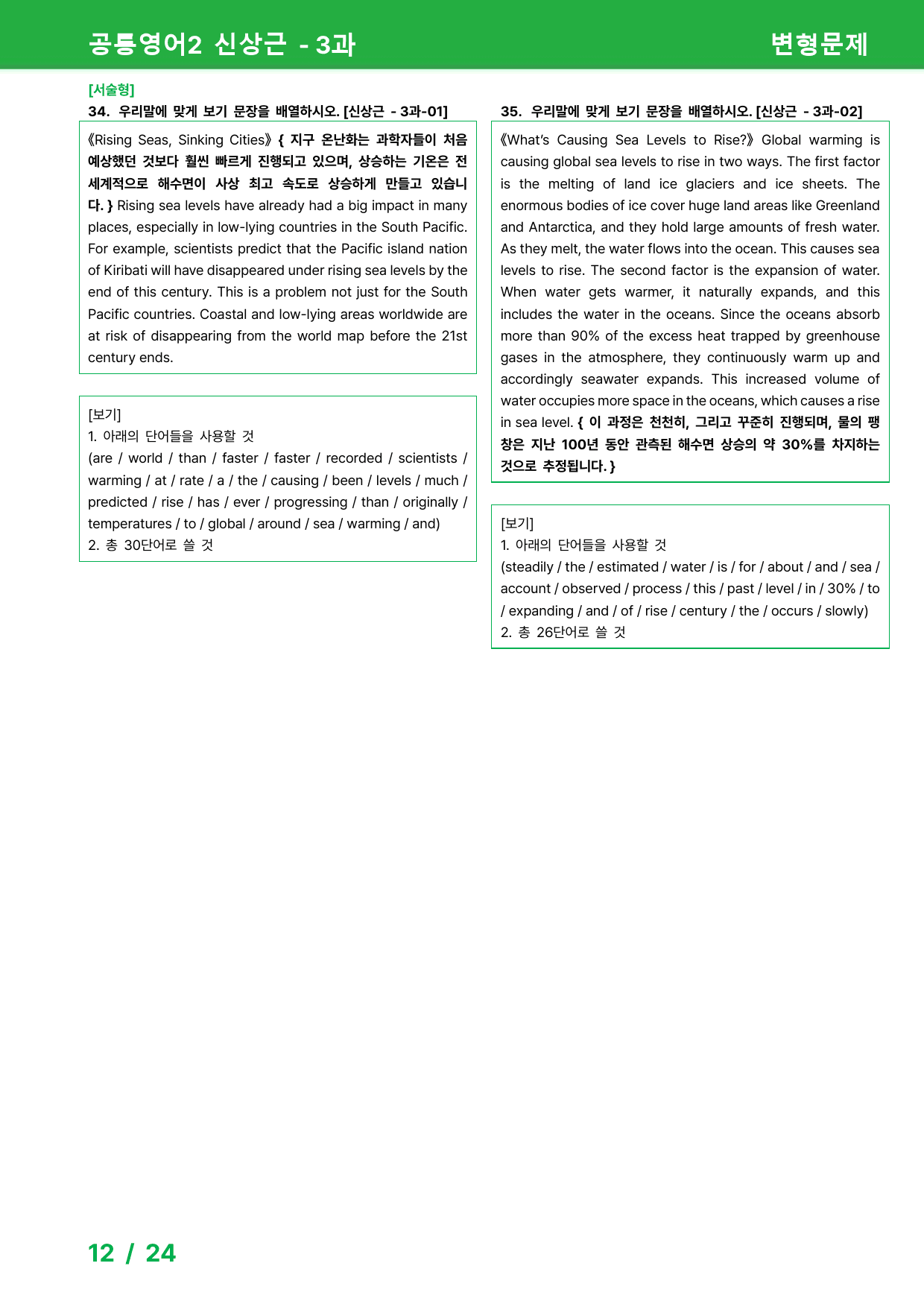 공통영어2 신상근 - 3과

변형문제

[서술형]

34. 우리말에 맞게 보기 문장을 배열하시오. [신상근 - 3과-01]

《Rising Seas, Sinking Cities》 { 지구 온난화는 과학자들이 처음 예상했던 것보다 훨씬 빠르게 진행되고 있으며, 상승하는 기온은 전 세계적으로 해수면이 사상 최고 속도로 상승하게 만들고 있습니다. } Rising sea levels have already had a big impact in many places, especially in low-lying countries in the South Pacific. For example, scientists predict that the Pacific island nation of Kiribati will have disappeared under rising sea levels by the end of this century. This is a problem not just for the South Pacific countries. Coastal and low-lying areas worldwide are at risk of disappearing from the world map before the 21st century ends.

[보기]
1. 아래의 단어들을 사용할 것
(are / world / than / faster / faster / recorded / scientists / warming / at / rate / a / the / causing / been / levels / much / predicted / rise / has / ever / progressing / than / originally / temperatures / to / global / around / sea / warming / and)
2. 총 30단어로 쓸 것

35. 우리말에 맞게 보기 문장을 배열하시오. [신상근 - 3과-02]

《What's Causing Sea Levels to Rise?》 Global warming is causing global sea levels to rise in two ways. The first factor is the melting of land ice glaciers and ice sheets. The enormous bodies of ice cover huge land areas like Greenland and Antarctica, and they hold large amounts of fresh water. As they melt, the water flows into the ocean. This causes sea levels to rise. The second factor is the expansion of water. When water gets warmer, it naturally expands, and this includes the water in the oceans. Since the oceans absorb more than 90% of the excess heat trapped by greenhouse gases in the atmosphere, they continuously warm up and accordingly seawater expands. This increased volume of water occupies more space in the oceans, which causes a rise in sea level. { 이 과정은 천천히, 그리고 꾸준히 진행되며, 물의 팽창은 지난 100년 동안 관측된 해수면 상승의 약 30%를 차지하는 것으로 추정됩니다. }

[보기]
1. 아래의 단어들을 사용할 것
(steadily / the / estimated / water / is / for / about / and / sea / account / observed / process / this / past / level / in / 30% / to / expanding / and / of / rise / century / the / occurs / slowly)
2. 총 26단어로 쓸 것

12 / 24